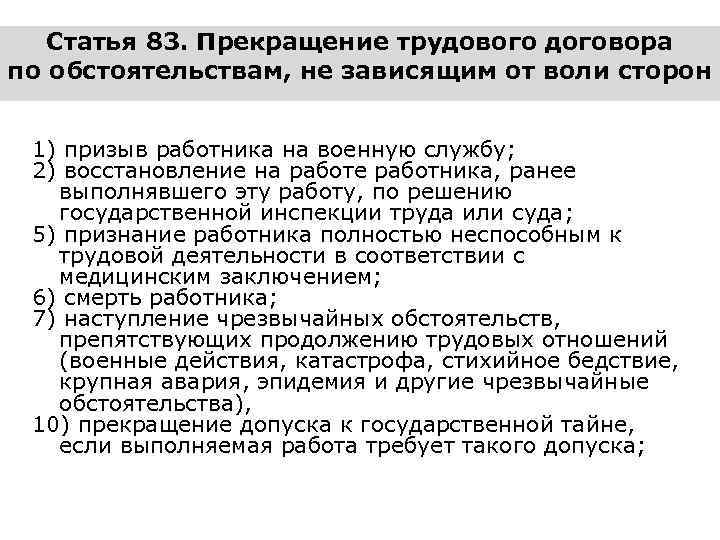 Статья 83. Прекращение трудового договора по обстоятельствам, не зависящим от воли сторон

1) призыв работника на военную службу;
2) восстановление на работе работника, ранее выполнявшего эту работу, по решению государственной инспекции труда или суда;
5) признание работника полностью неспособным к трудовой деятельности в соответствии с медицинским заключением;
6) смерть работника;
7) наступление чрезвычайных обстоятельств, препятствующих продолжению трудовых отношений (военные действия, катастрофа, стихийное бедствие, крупная авария, эпидемия и другие чрезвычайные обстоятельства),
10) прекращение допуска к государственной тайне, если выполняемая работа требует такого допуска;